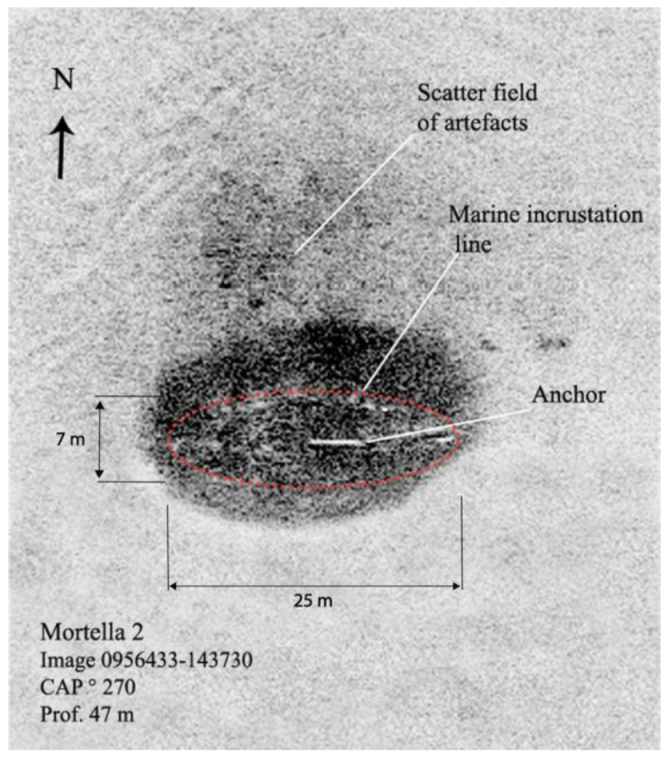 N

Scatter field of artefacts

Marine incrustation line

Anchor

7 m

25 m

Mortella 2
Image 0956433-143730
CAP ° 270
Prof. 47 m